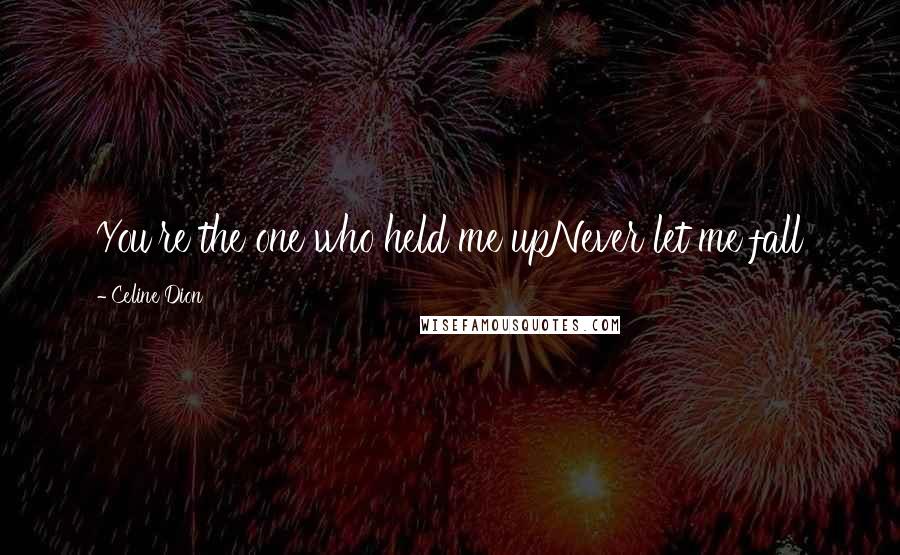 You're the one who held me upNever let me fall

- Celine Dion

WISEFAMOUSQUOTES.COM